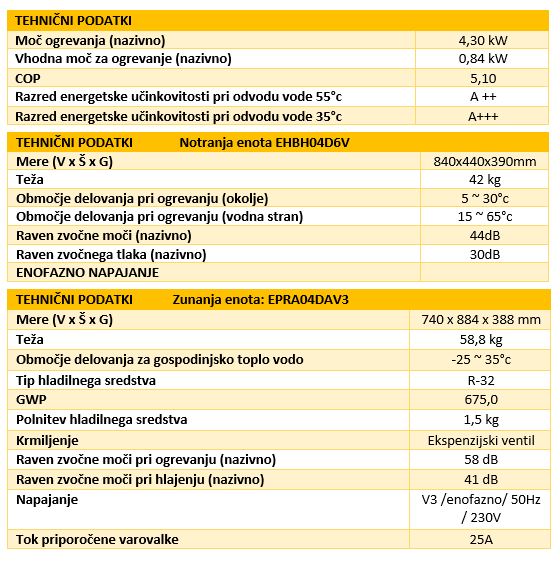 | TEHNIČNI PODATKI | |
|---|---|
| Moč ogrevanja (nazivno) | 4,30 kW |
| Vhodna moč za ogrevanje (nazivno) | 0,84 kW |
| COP | 5,10 |
| Razred energetske učinkovitosti pri odvodu vode 55°c | A ++ |
| Razred energetske učinkovitosti pri odvodu vode 35°c | A+++ |

| TEHNIČNI PODATKI Notranja enota EHBH04D6V | |
|---|---|
| Mere (V x Š x G) | 840x440x390mm |
| Teža | 42 kg |
| Območje delovanja pri ogrevanju (okolje) | 5 ~ 30°c |
| Območje delovanja pri ogrevanju (vodna stran) | 15 ~ 65°c |
| Raven zvočne moči (nazivno) | 44dB |
| Raven zvočnega tlaka (nazivno) | 30dB |
| ENOFAZNO NAPAJANJE | |

| TEHNIČNI PODATKI Zunanja enota: EPRA04DAV3 | |
|---|---|
| Mere (V x Š x G) | 740 x 884 x 388 mm |
| Teža | 58,8 kg |
| Območje delovanja za gospodinjsko toplo vodo | -25 ~ 35°c |
| Tip hladilnega sredstva | R-32 |
| GWP | 675,0 |
| Polnitev hladilnega sredstva | 1,5 kg |
| Krmiljenje | Ekspenzijski ventil |
| Raven zvočne moči pri ogrevanju (nazivno) | 58 dB |
| Raven zvočne moči pri hlajenju (nazivno) | 41 dB |
| Napajanje | V3 /enofazno/ 50Hz / 230V |
| Tok priporočene varovalke | 25A |